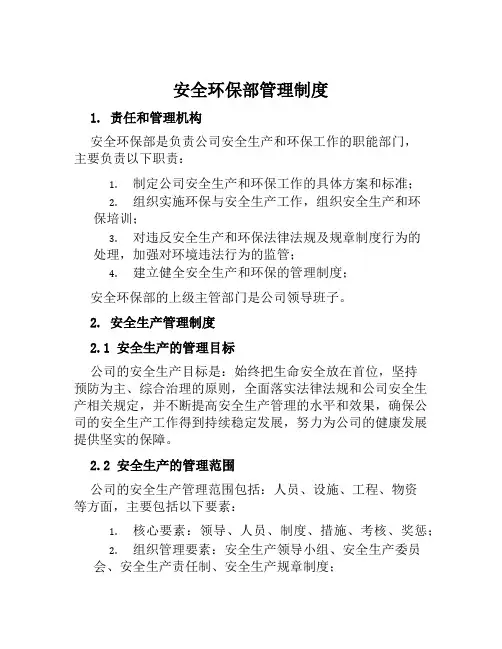 安全环保部管理制度

1. 责任和管理机构

安全环保部是负责公司安全生产和环保工作的职能部门，主要负责以下职责：

1. 制定公司安全生产和环保工作的具体方案和标准；
2. 组织实施环保与安全生产工作，组织安全生产和环保培训；
3. 对违反安全生产和环保法律法规及规章制度行为的处理，加强对环境违法行为的监管；
4. 建立健全安全生产和环保的管理制度；

安全环保部的上级主管部门是公司领导班子。

2. 安全生产管理制度

2.1 安全生产的管理目标

公司的安全生产目标是：始终把生命安全放在首位，坚持预防为主、综合治理的原则，全面落实法律法规和公司安全生产相关规定，并不断提高安全生产管理的水平和效果，确保公司的安全生产工作得到持续稳定发展，努力为公司的健康发展提供坚实的保障。

2.2 安全生产的管理范围

公司的安全生产管理范围包括：人员、设施、工程、物资等方面，主要包括以下要素：

1. 核心要素：领导、人员、制度、措施、考核、奖惩；
2. 组织管理要素：安全生产领导小组、安全生产委员会、安全生产责任制、安全生产规章制度；